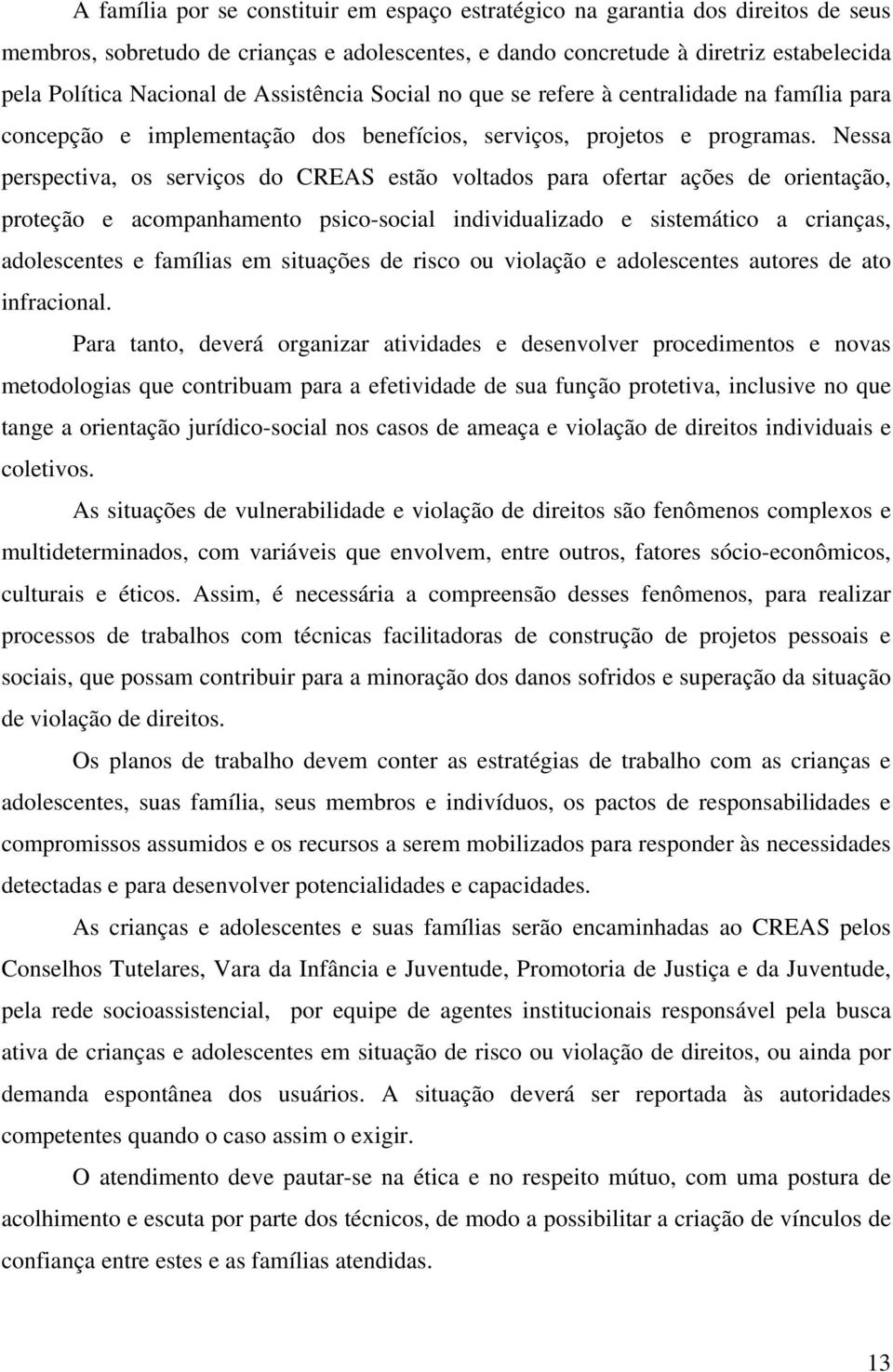 A família por se constituir em espaço estratégico na garantia dos direitos de seus membros, sobretudo de crianças e adolescentes, e dando concretude à diretriz estabelecida pela Política Nacional de Assistência Social no que se refere à centralidade na família para concepção e implementação dos benefícios, serviços, projetos e programas. Nessa perspectiva, os serviços do CREAS estão voltados para ofertar ações de orientação, proteção e acompanhamento psico-social individualizado e sistemático a crianças, adolescentes e famílias em situações de risco ou violação e adolescentes autores de ato infracional.

Para tanto, deverá organizar atividades e desenvolver procedimentos e novas metodologias que contribuam para a efetividade de sua função protetiva, inclusive no que tange a orientação jurídico-social nos casos de ameaça e violação de direitos individuais e coletivos.

As situações de vulnerabilidade e violação de direitos são fenômenos complexos e multideterminados, com variáveis que envolvem, entre outros, fatores sócio-econômicos, culturais e éticos. Assim, é necessária a compreensão desses fenômenos, para realizar processos de trabalhos com técnicas facilitadoras de construção de projetos pessoais e sociais, que possam contribuir para a minoração dos danos sofridos e superação da situação de violação de direitos.

Os planos de trabalho devem conter as estratégias de trabalho com as crianças e adolescentes, suas família, seus membros e indivíduos, os pactos de responsabilidades e compromissos assumidos e os recursos a serem mobilizados para responder às necessidades detectadas e para desenvolver potencialidades e capacidades.

As crianças e adolescentes e suas famílias serão encaminhadas ao CREAS pelos Conselhos Tutelares, Vara da Infância e Juventude, Promotoria de Justiça e da Juventude, pela rede socioassistencial, por equipe de agentes institucionais responsável pela busca ativa de crianças e adolescentes em situação de risco ou violação de direitos, ou ainda por demanda espontânea dos usuários. A situação deverá ser reportada às autoridades competentes quando o caso assim o exigir.

O atendimento deve pautar-se na ética e no respeito mútuo, com uma postura de acolhimento e escuta por parte dos técnicos, de modo a possibilitar a criação de vínculos de confiança entre estes e as famílias atendidas.

13